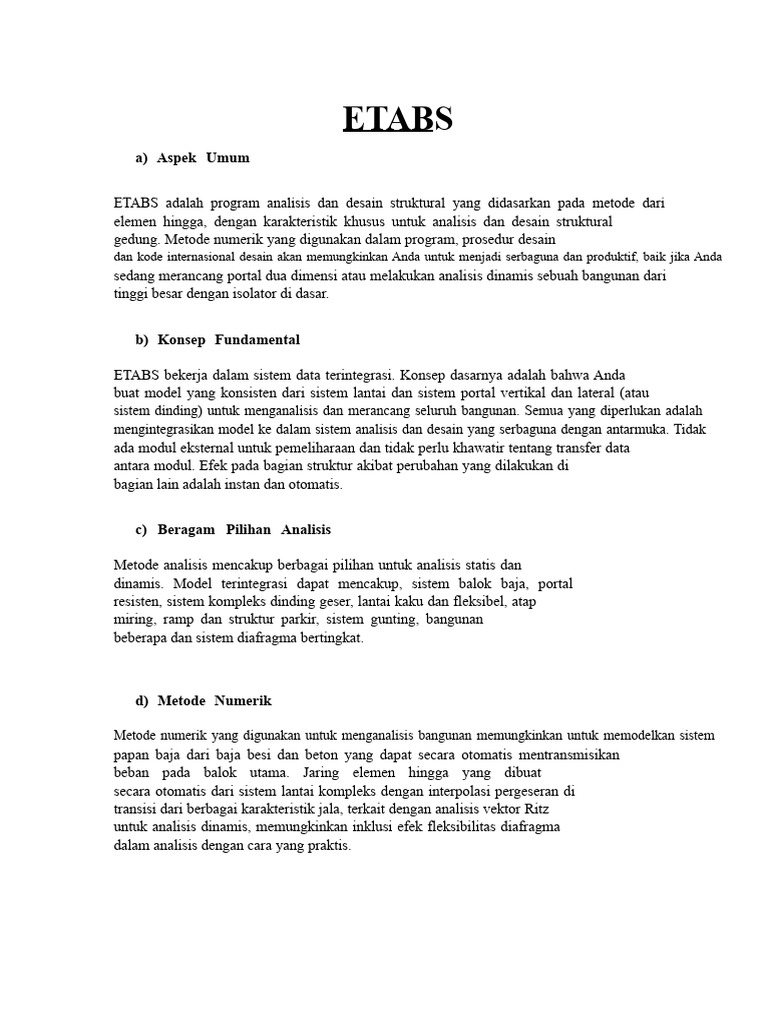 ETABS

a) Aspek Umum

ETABS adalah program analisis dan desain struktural yang didasarkan pada metode dari elemen hingga, dengan karakteristik khusus untuk analisis dan desain struktural gedung. Metode numerik yang digunakan dalam program, prosedur desain dan kode internasional desain akan memungkinkan Anda untuk menjadi serbaguna dan produktif, baik jika Anda sedang merancang portal dua dimensi atau melakukan analisis dinamis sebuah bangunan dari tinggi besar dengan isolator di dasar.

b) Konsep Fundamental

ETABS bekerja dalam sistem data terintegrasi. Konsep dasarnya adalah bahwa Anda buat model yang konsisten dari sistem lantai dan sistem portal vertikal dan lateral (atau sistem dinding) untuk menganalisis dan merancang seluruh bangunan. Semua yang diperlukan adalah mengintegrasikan model ke dalam sistem analisis dan desain yang serbaguna dengan antarmuka. Tidak ada modul eksternal untuk pemeliharaan dan tidak perlu khawatir tentang transfer data antara modul. Efek pada bagian struktur akibat perubahan yang dilakukan di bagian lain adalah instan dan otomatis.

c) Beragam Pilihan Analisis

Metode analisis mencakup berbagai pilihan untuk analisis statis dan dinamis. Model terintegrasi dapat mencakup, sistem balok baja, portal resisten, sistem kompleks dinding geser, lantai kaku dan fleksibel, atap miring, ramp dan struktur parkir, sistem gunting, bangunan beberapa dan sistem diafragma bertingkat.

d) Metode Numerik

Metode numerik yang digunakan untuk menganalisis bangunan memungkinkan untuk memodelkan sistem papan baja dari baja besi dan beton yang dapat secara otomatis mentransmisikan beban pada balok utama. Jaring elemen hingga yang dibuat secara otomatis dari sistem lantai kompleks dengan interpolasi pergeseran di transisi dari berbagai karakteristik jala, terkait dengan analisis vektor Ritz untuk analisis dinamis, memungkinkan inklusi efek fleksibilitas diafragma dalam analisis dengan cara yang praktis.